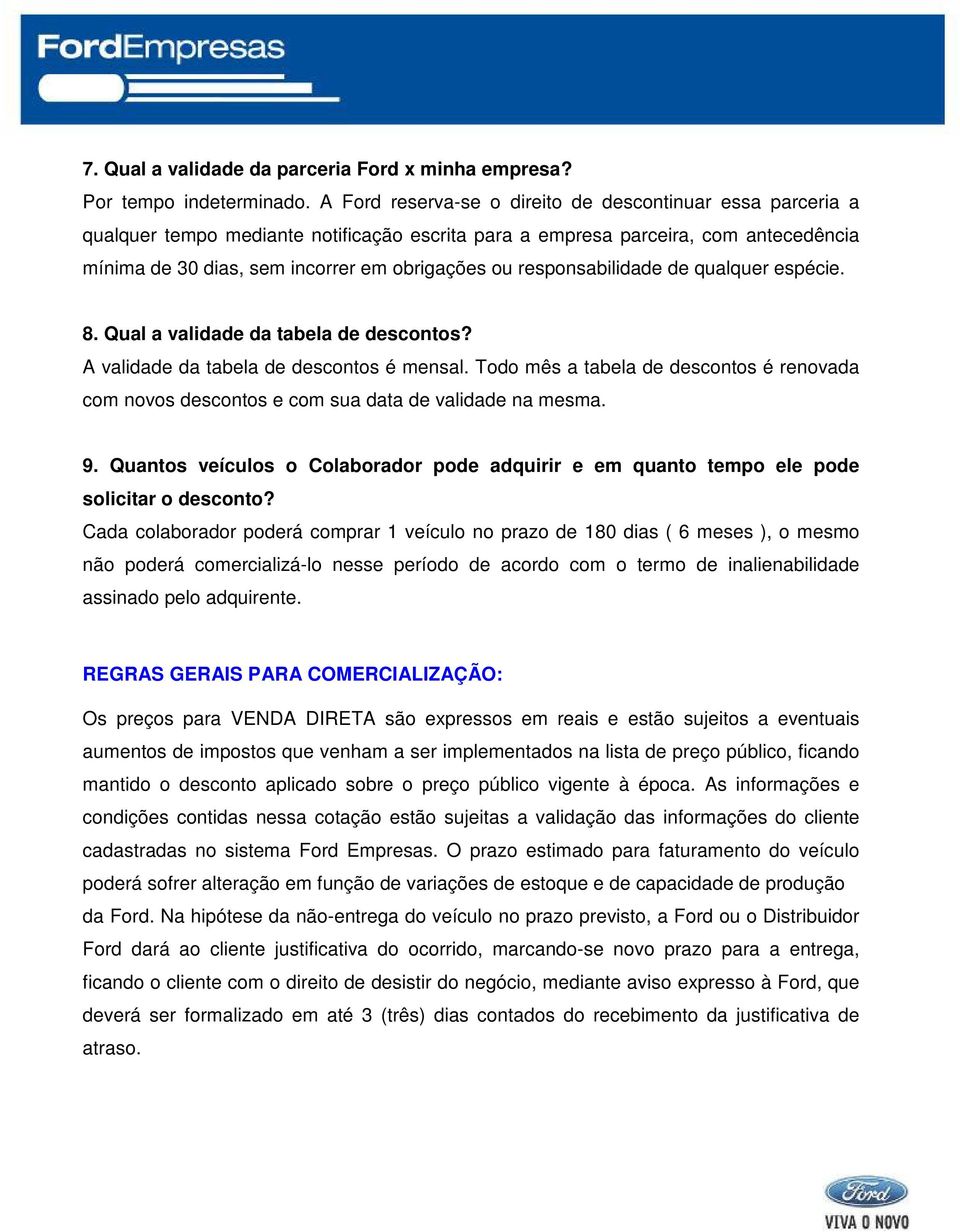 FordEmpresas

7. Qual a validade da parceria Ford x minha empresa?
Por tempo indeterminado. A Ford reserva-se o direito de descontinuar essa parceria a qualquer tempo mediante notificação escrita para a empresa parceira, com antecedência mínima de 30 dias, sem incorrer em obrigações ou responsabilidade de qualquer espécie.

8. Qual a validade da tabela de descontos?
A validade da tabela de descontos é mensal. Todo mês a tabela de descontos é renovada com novos descontos e com sua data de validade na mesma.

9. Quantos veículos o Colaborador pode adquirir e em quanto tempo ele pode solicitar o desconto?
Cada colaborador poderá comprar 1 veículo no prazo de 180 dias ( 6 meses ), o mesmo não poderá comercializá-lo nesse período de acordo com o termo de inalienabilidade assinado pelo adquirente.

REGRAS GERAIS PARA COMERCIALIZAÇÃO:

Os preços para VENDA DIRETA são expressos em reais e estão sujeitos a eventuais aumentos de impostos que venham a ser implementados na lista de preço público, ficando mantido o desconto aplicado sobre o preço público vigente à época. As informações e condições contidas nessa cotação estão sujeitas a validação das informações do cliente cadastradas no sistema Ford Empresas. O prazo estimado para faturamento do veículo poderá sofrer alteração em função de variações de estoque e de capacidade de produção da Ford. Na hipótese da não-entrega do veículo no prazo previsto, a Ford ou o Distribuidor Ford dará ao cliente justificativa do ocorrido, marcando-se novo prazo para a entrega, ficando o cliente com o direito de desistir do negócio, mediante aviso expresso à Ford, que deverá ser formalizado em até 3 (três) dias contados do recebimento da justificativa de atraso.

Ford
VIVA O NOVO